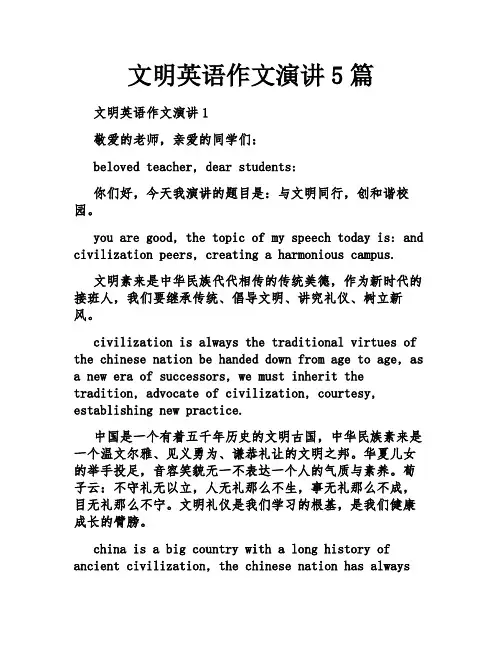 文明英语作文演讲5篇

文明英语作文演讲1

敬爱的老师，亲爱的同学们：

beloved teacher, dear students:

你们好，今天我演讲的题目是：与文明同行，创和谐校园。

you are good, the topic of my speech today is: and civilization peers, creating a harmonious campus.

文明素来是中华民族代代相传的传统美德，作为新时代的接班人，我们要继承传统、倡导文明、讲究礼仪、树立新风。

civilization is always the traditional virtues of the chinese nation be handed down from age to age, as a new era of successors, we must inherit the tradition, advocate of civilization, courtesy, establishing new practice.

中国是一个有着五千年历史的文明古国，中华民族素来是一个温文尔雅、见义勇为、谦恭礼让的文明之邦。华夏儿女的举手投足，音容笑貌无一不表达一个人的气质与素养。荀子云：不守礼无以立，人无礼那么不生，事无礼那么不成，目无礼那么不宁。文明礼仪是我们学习的根基，是我们健康成长的臂膀。

china is a big country with a long history of ancient civilization, the chinese nation has always